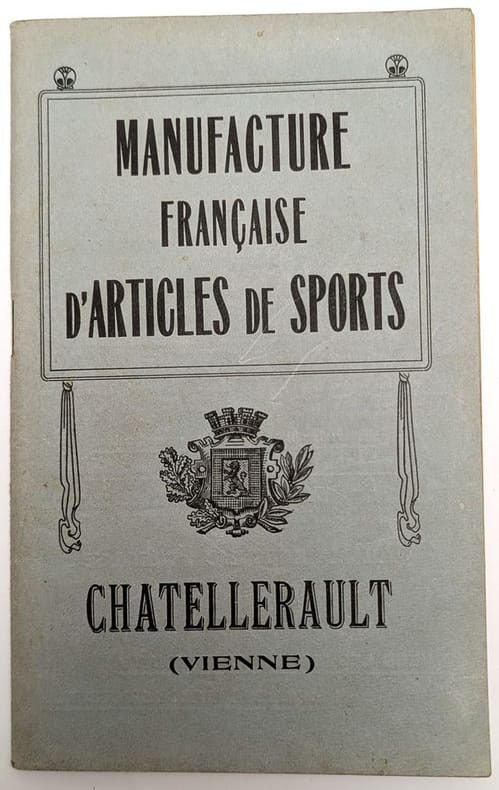 MANUFACTURE
FRANÇAISE
D'ARTICLES DE SPORTS

CHATELLERAULT
(VIENNE)